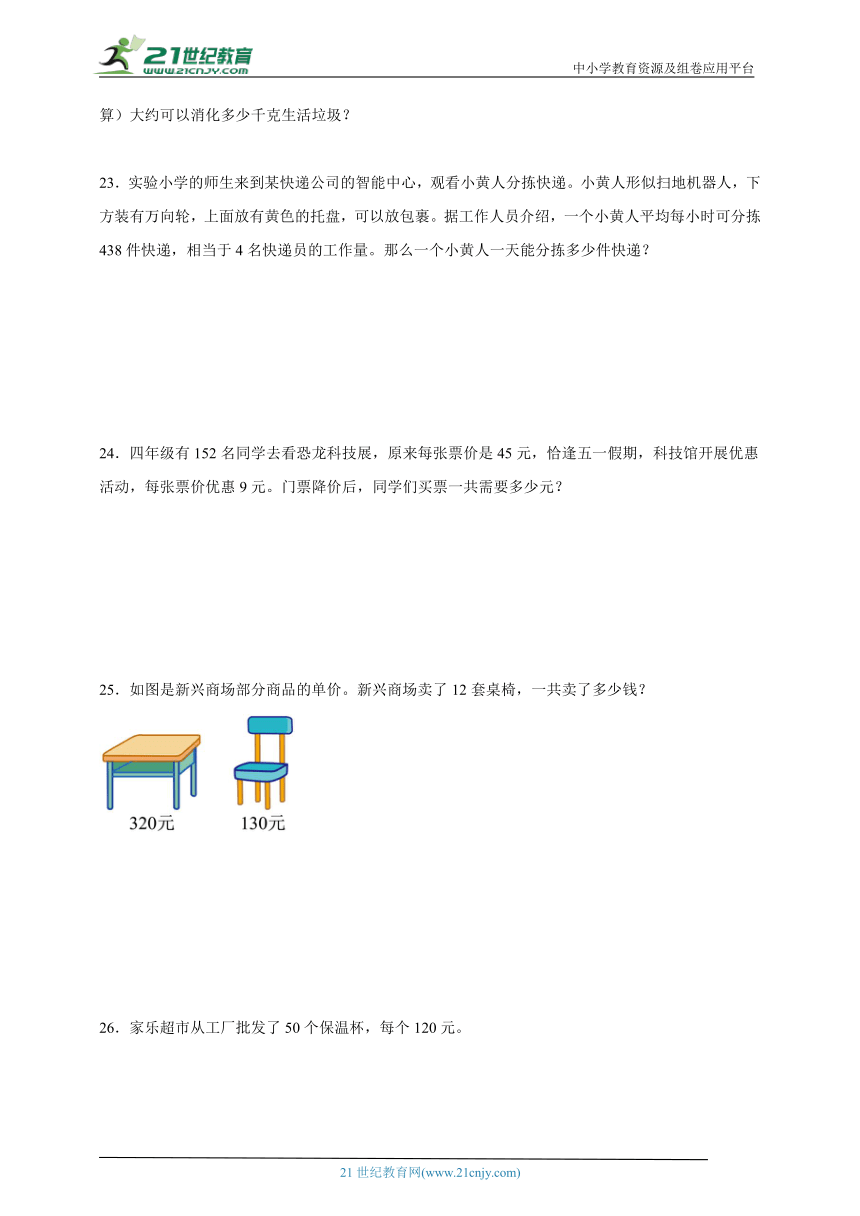 21世纪教育
www.21cnjy.com
中小学教育资源及组卷应用平台

算）大约可以消化多少千克生活垃圾？

23．实验小学的师生来到某快递公司的智能中心，观看小黄人分拣快递。小黄人形似扫地机器人，下方装有万向轮，上面放有黄色的托盘，可以放包裹。据工作人员介绍，一个小黄人平均每小时可分拣438件快递，相当于4名快递员的工作量。那么一个小黄人一天能分拣多少件快递？

24．四年级有152名同学去看恐龙科技展，原来每张票价是45元，恰逢五一假期，科技馆开展优惠活动，每张票价优惠9元。门票降价后，同学们买票一共需要多少元？

25．如图是新兴商场部分商品的单价。新兴商场卖了12套桌椅，一共卖了多少钱？

320元
130元

26．家乐超市从工厂批发了50个保温杯，每个120元。

21世纪教育网(www.21cnjy.com)